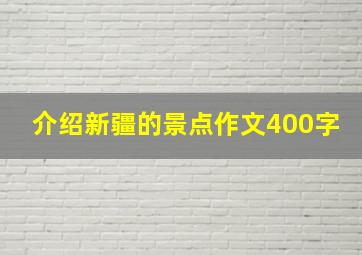 介绍新疆的景点作文400字